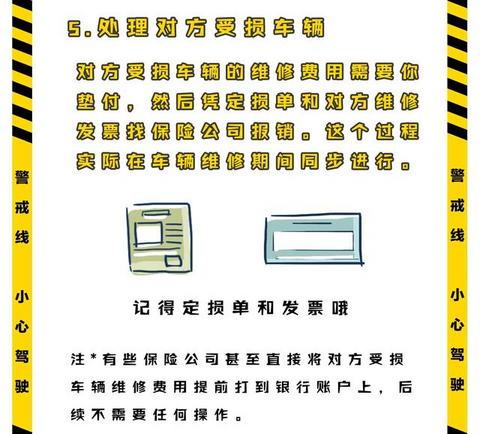 警戒线

小心驾驶

5.处理对方受损车辆

对方受损车辆的维修费用需要你垫付，然后凭定损单和对方维修发票找保险公司报销。这个过程实际在车辆维修期间同步进行。

记得定损单和发票哦

注*有些保险公司甚至直接将对方受损车辆维修费用提前打到银行账户上，后续不需要任何操作。

警戒线

小心驾驶